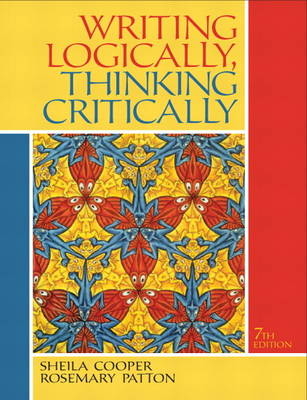 WRITING LOGICALLY, THINKING CRITICALLY

7TH EDITION

SHEILA COOPER
ROSEMARY PATTON